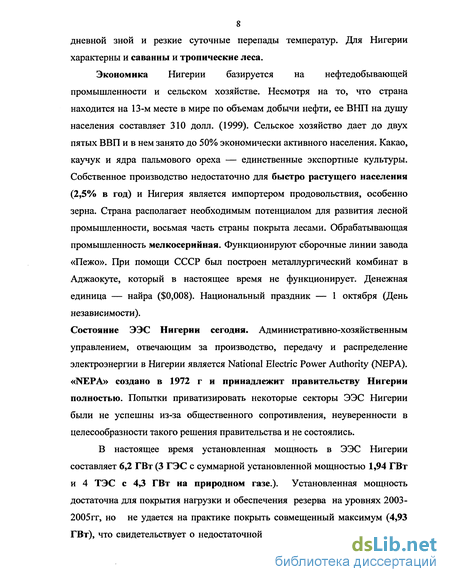 8

дневной зной и резкие суточные перепады температур. Для Нигерии характерны и саванны и тропические леса.

Экономика Нигерии базируется на нефтедобывающей промышленности и сельском хозяйстве. Несмотря на то, что страна находится на 13-м месте в мире по объемам добычи нефти, ее ВНП на душу населения составляет 310 долл. (1999). Сельское хозяйство дает до двух пятых ВВП и в нем занято до 50% экономически активного населения. Какао, каучук и ядра пальмового ореха — единственные экспортные культуры. Собственное производство недостаточно для быстро растущего населения (2,5% в год) и Нигерия является импортером продовольствия, особенно зерна. Страна располагает необходимым потенциалом для развития лесной промышленности, восьмая часть страны покрыта лесами. Обрабатывающая промышленность мелкосерийная. Функционируют сборочные линии завода «Пежо». При помощи СССР был построен металлургический комбинат в Аджаокуте, который в настоящее время не функционирует. Денежная единица — найра ($0,008). Национальный праздник — 1 октября (День независимости).

Состояние ЭЭС Нигерии сегодня. Административно-хозяйственным управлением, отвечающим за производство, передачу и распределение электроэнергии в Нигерии является National Electric Power Authority (NEPA). «NEPA» создано в 1972 г и принадлежит правительству Нигерии полностью. Попытки приватизировать некоторые секторы ЭЭС Нигерии были не успешны из-за общественного сопротивления, неуверенности в целесообразности такого решения правительства и не состоялись.

В настоящее время установленная мощность в ЭЭС Нигерии составляет 6,2 ГВт (3 ГЭС с суммарной установленной мощностью 1,94 ГВт и 4 ТЭС с 4,3 ГВт на природном газе.). Установленная мощность достаточна для покрытия нагрузки и обеспечения резерва на уровнях 2003-2005гг, но не удается на практике покрыть совмещенный максимум (4,93 ГВт), что свидетельствует о недостаточной

dsLib.net
библиотека диссертаций